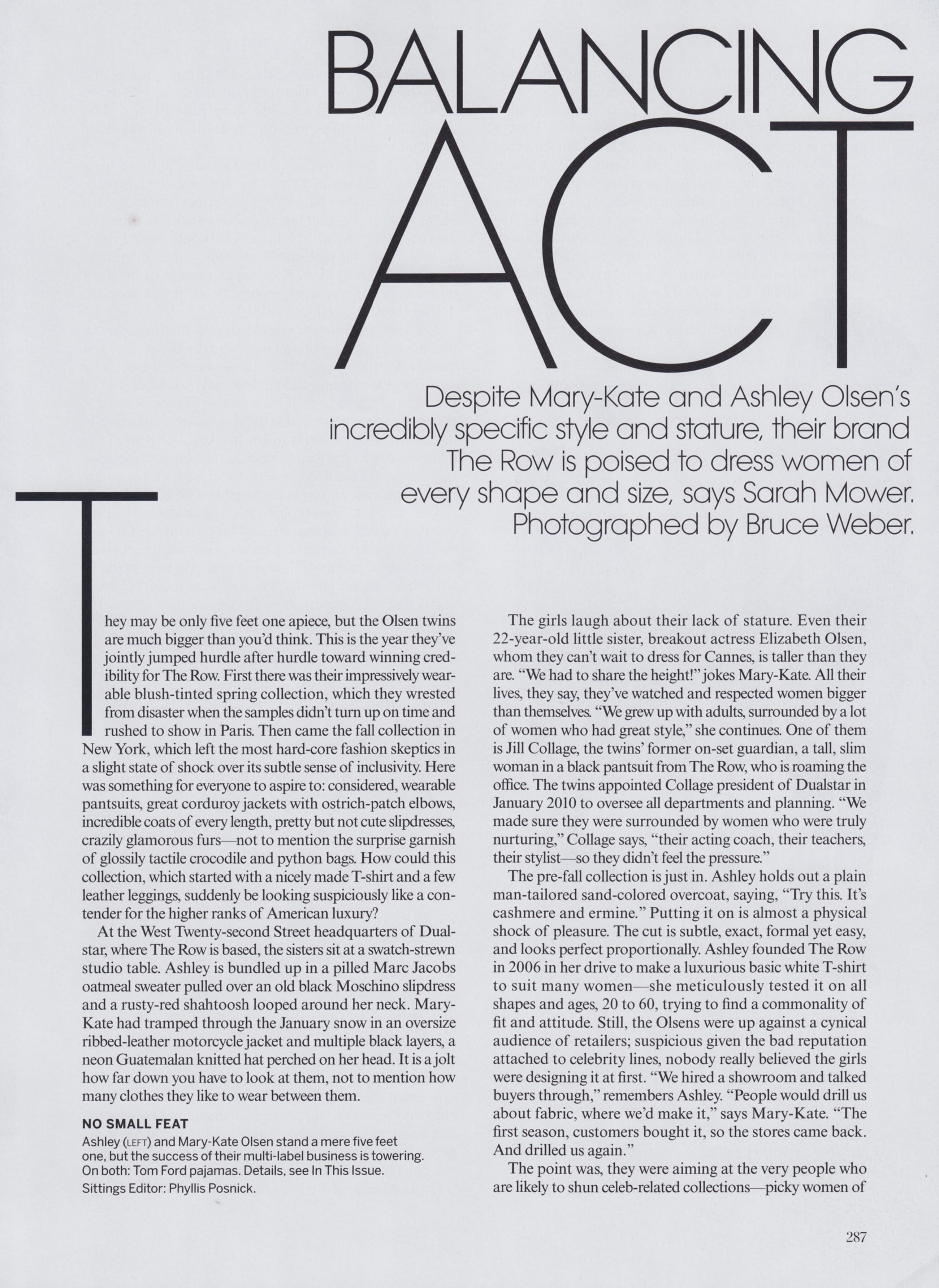 BALANCING ACT

Despite Mary-Kate and Ashley Olsen's incredibly specific style and stature, their brand The Row is poised to dress women of every shape and size, says Sarah Mower. Photographed by Bruce Weber.

They may be only five feet one apiece, but the Olsen twins are much bigger than you'd think. This is the year they've jointly jumped hurdle after hurdle toward winning credibility for The Row. First there was their impressively wearable blush-tinted spring collection, which they wrested from disaster when the samples didn't turn up on time and rushed to show in Paris. Then came the fall collection in New York, which left the most hard-core fashion skeptics in a slight state of shock over its subtle sense of inclusivity. Here was something for everyone to aspire to: considered, wearable pantsuits, great corduroy jackets with ostrich-patch elbows, incredible coats of every length, pretty but not cute slipdresses, crazily glamorous furs—not to mention the surprise garnish of glossily tactile crocodile and python bags. How could this collection, which started with a nicely made T-shirt and a few leather leggings, suddenly be looking suspiciously like a contender for the higher ranks of American luxury?

At the West Twenty-second Street headquarters of Dualstar, where The Row is based, the sisters sit at a swatch-strewn studio table. Ashley is bundled up in a pilled Marc Jacobs oatmeal sweater pulled over an old black Moschino slipdress and a rusty-red shahtoosh looped around her neck. Mary-Kate had tramped through the January snow in an oversize ribbed-leather motorcycle jacket and multiple black layers, a neon Guatemalan knitted hat perched on her head. It is a jolt how far down you have to look at them, not to mention how many clothes they like to wear between them.

NO SMALL FEAT
Ashley (LEFT) and Mary-Kate Olsen stand a mere five feet one, but the success of their multi-label business is towering. On both: Tom Ford pajamas. Details, see In This Issue.
Sittings Editor: Phyllis Posnick.

The girls laugh about their lack of stature. Even their 22-year-old little sister, breakout actress Elizabeth Olsen, whom they can't wait to dress for Cannes, is taller than they are. "We had to share the height!" jokes Mary-Kate. All their lives, they say, they've watched and respected women bigger than themselves. "We grew up with adults, surrounded by a lot of women who had great style," she continues. One of them is Jill Collage, the twins' former on-set guardian, a tall, slim woman in a black pantsuit from The Row, who is roaming the office. The twins appointed Collage president of Dualstar in January 2010 to oversee all departments and planning. "We made sure they were surrounded by women who were truly nurturing," Collage says, "their acting coach, their teachers, their stylist—so they didn't feel the pressure."

The pre-fall collection is just in. Ashley holds out a plain man-tailored sand-colored overcoat, saying, "Try this. It's cashmere and ermine." Putting it on is almost a physical shock of pleasure. The cut is subtle, exact, formal yet easy, and looks perfect proportionally. Ashley founded The Row in 2006 in her drive to make a luxurious basic white T-shirt to suit many women—she meticulously tested it on all shapes and ages, 20 to 60, trying to find a commonality of fit and attitude. Still, the Olsens were up against a cynical audience of retailers; suspicious given the bad reputation attached to celebrity lines, nobody really believed the girls were designing it at first. "We hired a showroom and talked buyers through," remembers Ashley. "People would drill us about fabric, where we'd make it," says Mary-Kate. "The first season, customers bought it, so the stores came back. And drilled us again."

The point was, they were aiming at the very people who are likely to shun celeb-related collections—picky women of

287